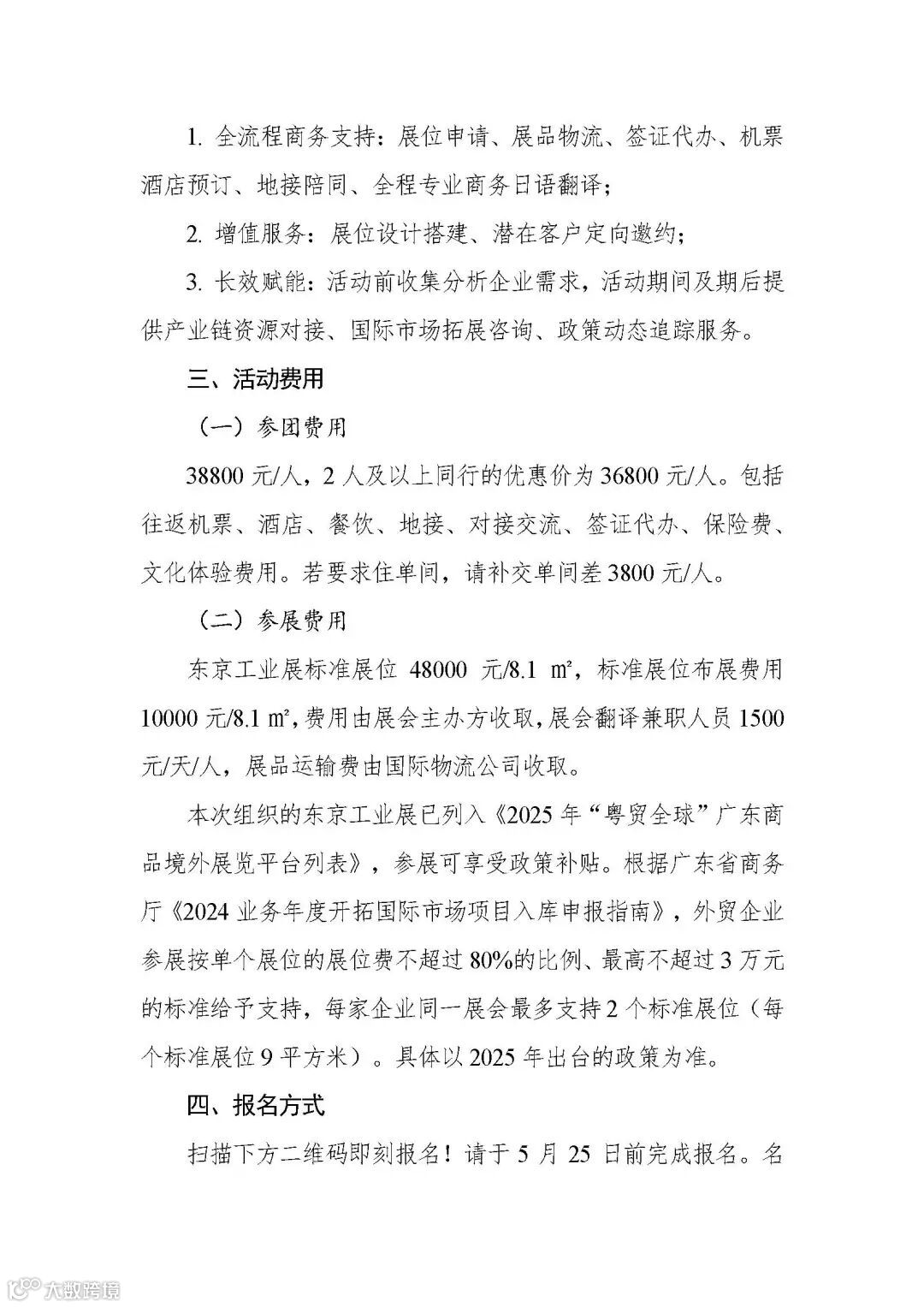 1. 全流程商务支持：展位申请、展品物流、签证代办、机票酒店预订、地接陪同、全程专业商务日语翻译；

2. 增值服务：展位设计搭建、潜在客户定向邀约；

3. 长效赋能：活动前收集分析企业需求，活动期间及期后提供产业链资源对接、国际市场拓展咨询、政策动态追踪服务。

三、活动费用

（一）参团费用

38800 元/人，2 人及以上同行的优惠价为 36800 元/人。包括往返机票、酒店、餐饮、地接、对接交流、签证代办、保险费、文化体验费用。若要求住单间，请补交单间差 3800 元/人。

（二）参展费用

东京工业展标准展位 48000 元/8.1 ㎡，标准展位布展费用 10000 元/8.1 ㎡，费用由展会主办方收取，展会翻译兼职人员 1500 元/天/人，展品运输费由国际物流公司收取。

本次组织的东京工业展已列入《2025 年“粤贸全球”广东商品境外展览平台列表》，参展可享受政策补贴。根据广东省商务厅《2024 业务年度开拓国际市场项目入库申报指南》，外贸企业参展按单个展位的展位费不超过 80%的比例、最高不超过 3 万元的标准给予支持，每家企业同一展会最多支持 2 个标准展位（每个标准展位 9 平方米）。具体以 2025 年出台的政策为准。

四、报名方式

扫描下方二维码即刻报名！请于 5 月 25 日前完成报名。名

大数跨境